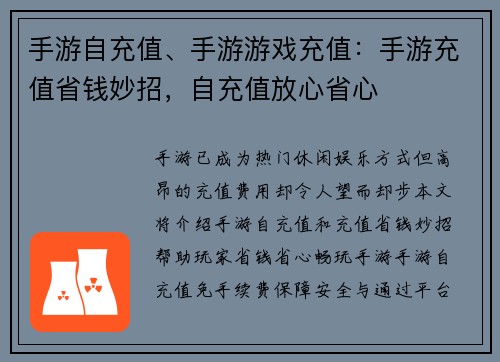 手游自充值、手游游戏充值：手游充值省钱妙招，自充值放心省心

手游已成为热门休闲娱乐方式但高昂的充值费用却令人望而却步本文将介绍手游自充值和充值省钱妙招帮助玩家省钱省心畅玩手游手游自充值免手续费保障安全与通过平台